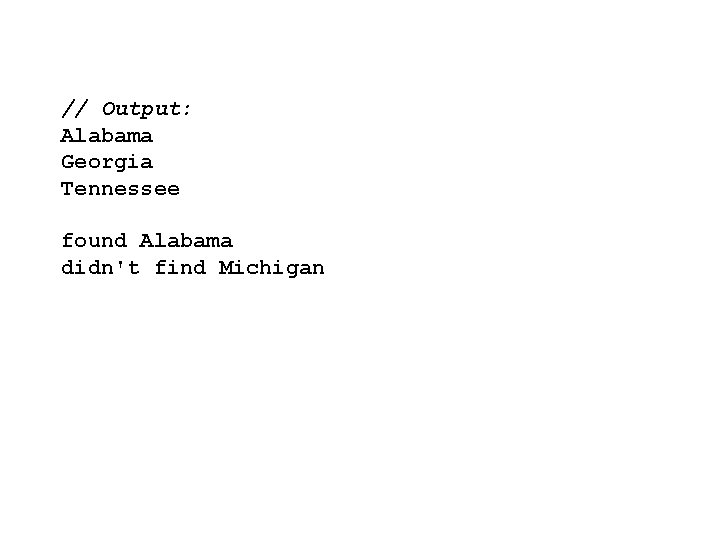 // Output:
Alabama
Georgia
Tennessee

found Alabama
didn't find Michigan